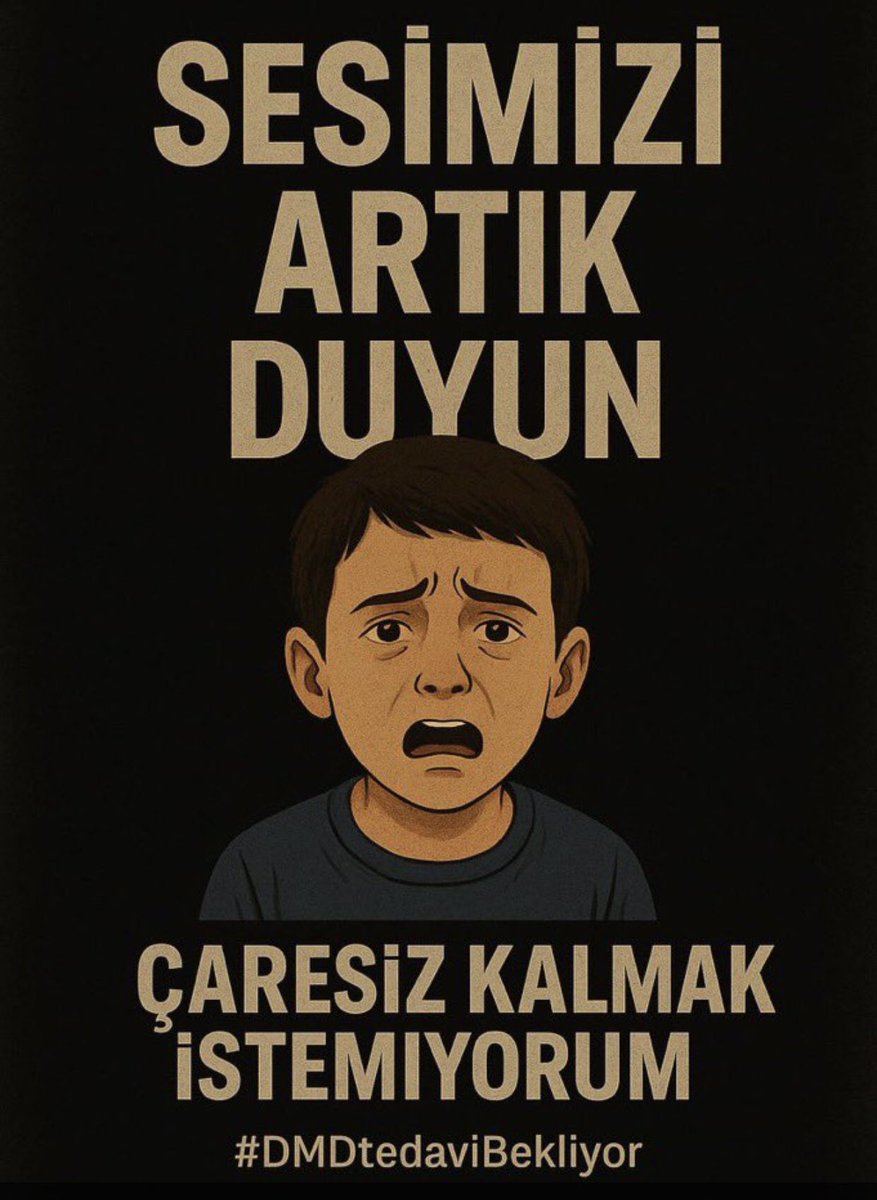 SESİMİZİ ARTIK DUYUN

ÇARESİZ KALMAK İSTEMIYORUM

#DMDtedaviBekliyor